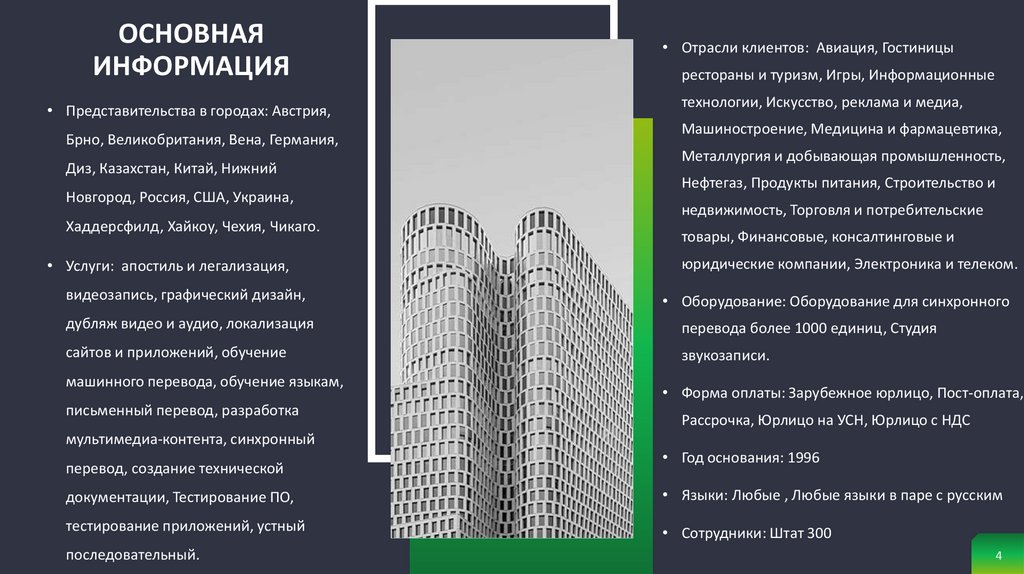 ОСНОВНАЯ ИНФОРМАЦИЯ

• Представительства в городах: Австрия, Брно, Великобритания, Вена, Германия, Диз, Казахстан, Китай, Нижний Новгород, Россия, США, Украина, Хаддерсфилд, Хайкоу, Чехия, Чикаго.

• Услуги: апостиль и легализация, видеозапись, графический дизайн, дубляж видео и аудио, локализация сайтов и приложений, обучение машинного перевода, обучение языкам, письменный перевод, разработка мультимедиа-контента, синхронный перевод, создание технической документации, Тестирование ПО, тестирование приложений, устный последовательный.

• Отрасли клиентов: Авиация, Гостиницы рестораны и туризм, Игры, Информационные технологии, Искусство, реклама и медиа, Машиностроение, Медицина и фармацевтика, Металлургия и добывающая промышленность, Нефтегаз, Продукты питания, Строительство и недвижимость, Торговля и потребительские товары, Финансовые, консалтинговые и юридические компании, Электроника и телеком.

• Оборудование: Оборудование для синхронного перевода более 1000 единиц, Студия звукозаписи.

• Форма оплаты: Зарубежное юрлицо, Пост-оплата, Рассрочка, Юрлицо на УСН, Юрлицо с НДС

• Год основания: 1996

• Языки: Любые , Любые языки в паре с русским

• Сотрудники: Штат 300

4